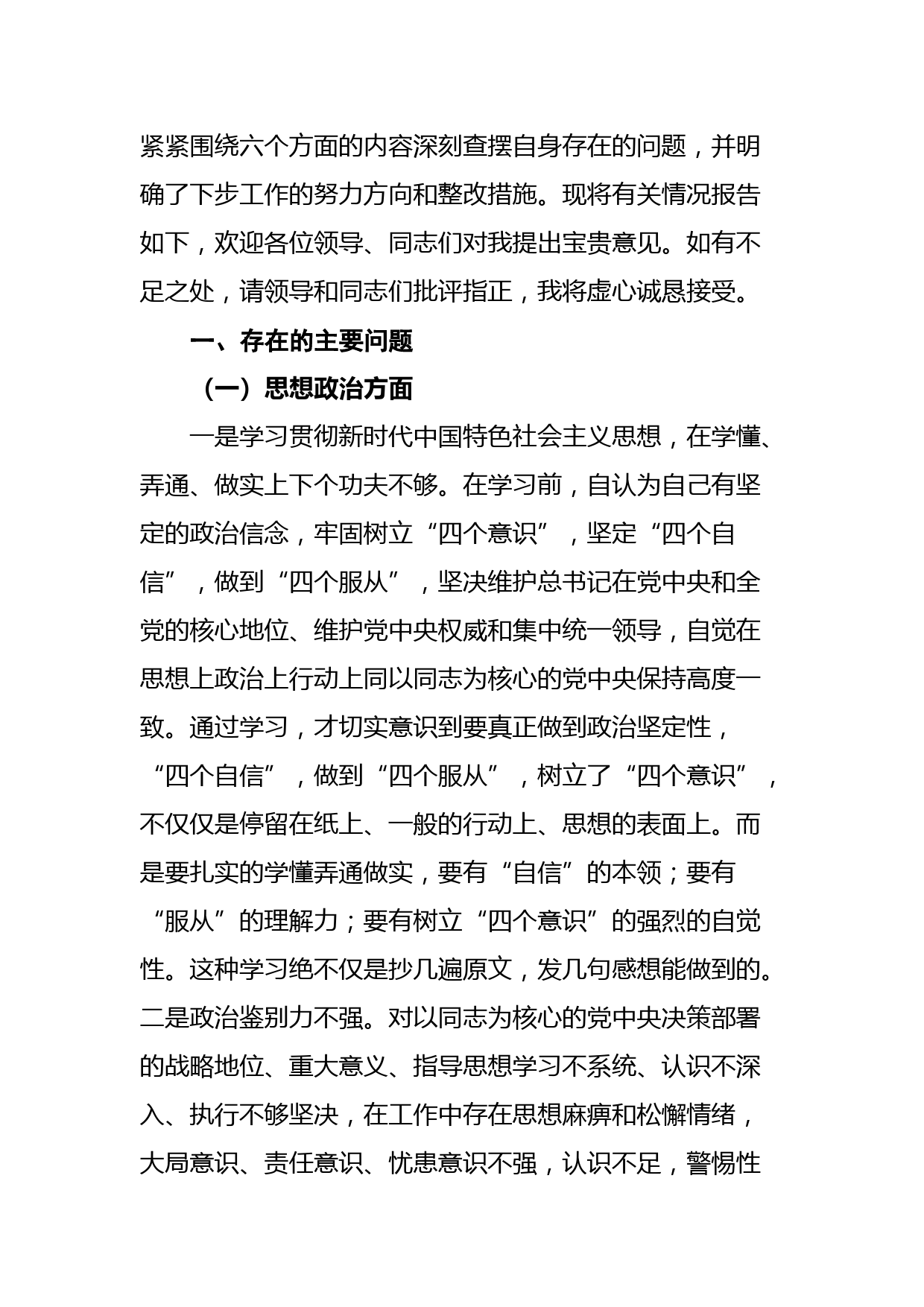 紧紧围绕六个方面的内容深刻查摆自身存在的问题，并明确了下步工作的努力方向和整改措施。现将有关情况报告如下，欢迎各位领导、同志们对我提出宝贵意见。如有不足之处，请领导和同志们批评指正，我将虚心诚恳接受。

一、存在的主要问题

（一）思想政治方面

一是学习贯彻新时代中国特色社会主义思想，在学懂、弄通、做实上下个功夫不够。在学习前，自认为自己有坚定的政治信念，牢固树立“四个意识”，坚定“四个自信”，做到“四个服从”，坚决维护总书记在党中央和全党的核心地位、维护党中央权威和集中统一领导，自觉在思想上政治上行动上同以同志为核心的党中央保持高度一致。通过学习，才切实意识到要真正做到政治坚定性，“四个自信”，做到“四个服从”，树立了“四个意识”，不仅仅是停留在纸上、一般的行动上、思想的表面上。而是要扎实的学懂弄通做实，要有“自信”的本领；要有“服从”的理解力；要有树立“四个意识”的强烈的自觉性。这种学习绝不仅是抄几遍原文，发几句感想能做到的。二是政治鉴别力不强。对以同志为核心的党中央决策部署的战略地位、重大意义、指导思想学习不系统、认识不深入、执行不够坚决，在工作中存在思想麻痹和松懈情绪，大局意识、责任意识、忧患意识不强，认识不足，警惕性